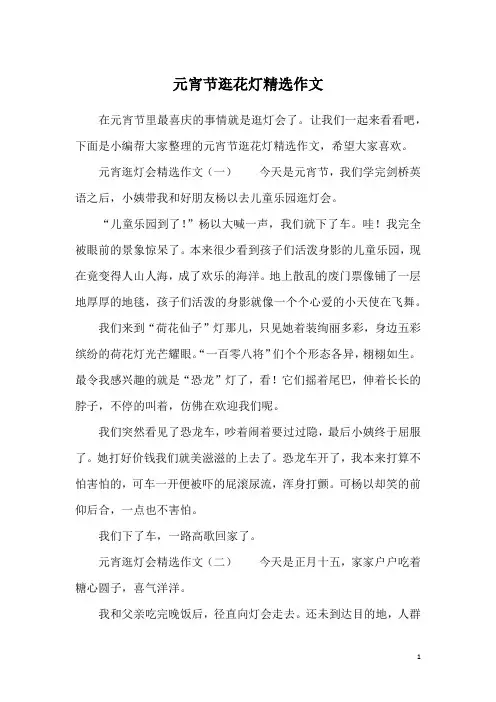 元宵节逛花灯精选作文

在元宵节里最喜庆的事情就是逛灯会了。让我们一起来看看吧，下面是小编帮大家整理的元宵节逛花灯精选作文，希望大家喜欢。

元宵逛灯会精选作文（一）　　今天是元宵节，我们学完剑桥英语之后，小姨带我和好朋友杨以去儿童乐园逛灯会。

“儿童乐园到了！”杨以大喊一声，我们就下了车。哇！我完全被眼前的景象惊呆了。本来很少看到孩子们活泼身影的儿童乐园，现在竟变得人山人海，成了欢乐的海洋。地上散乱的废门票像铺了一层地厚厚的地毯，孩子们活泼的身影就像一个个心爱的小天使在飞舞。

我们来到“荷花仙子”灯那儿，只见她着装绚丽多彩，身边五彩缤纷的荷花灯光芒耀眼。“一百零八将”们个个形态各异，栩栩如生。最令我感兴趣的就是“恐龙”灯了，看！它们摇着尾巴，伸着长长的脖子，不停的叫着，仿佛在欢迎我们呢。

我们突然看见了恐龙车，吵着闹着要过过隐，最后小姨终于屈服了。她打好价钱我们就美滋滋的上去了。恐龙车开了，我本来打算不怕害怕的，可车一开便被吓的屁滚尿流，浑身打颤。可杨以却笑的前仰后合，一点也不害怕。

我们下了车，一路高歌回家了。

元宵逛灯会精选作文（二）　　今天是正月十五，家家户户吃着糖心圆子，喜气洋洋。

我和父亲吃完晚饭后，径直向灯会走去。还未到达目的地，人群

1